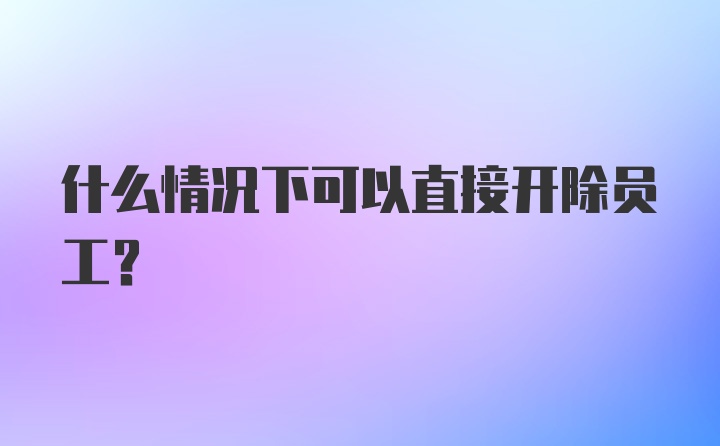 什么情况下可以直接开除员工？